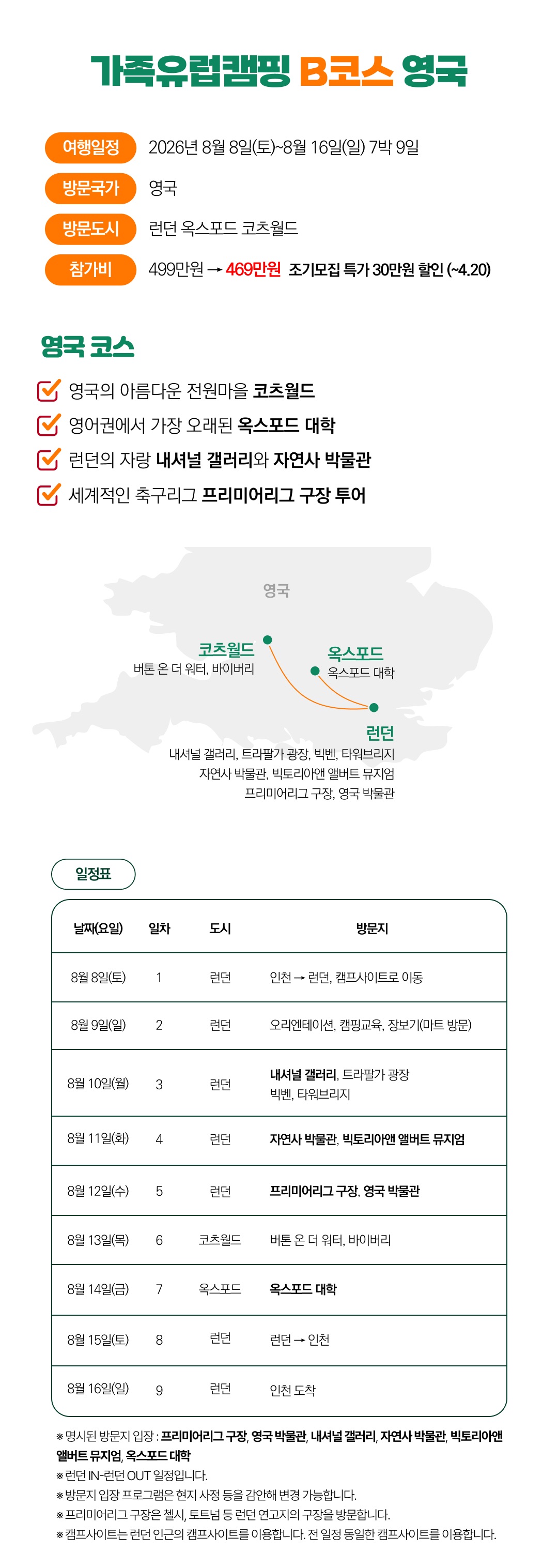 가족유럽캠핑 B코스 영국

여행일정 2026년 8월 8일(토)~8월 16일(일) 7박 9일

방문국가 영국

방문도시 런던 옥스포드 코츠월드

참가비 499만원 → 469만원 조기모집 특가 30만원 할인 (~4.20)

영국 코스

☑ 영국의 아름다운 전원마을 코츠월드
☑ 영어권에서 가장 오래된 옥스포드 대학
☑ 런던의 자랑 내셔널 갤러리와 자연사 박물관
☑ 세계적인 축구리그 프리미어리그 구장 투어

영국

코츠월드
버톤 온 더 워터, 바이버리

옥스포드
옥스포드 대학

런던
내셔널 갤러리, 트라팔가 광장, 빅벤, 타워브리지
자연사 박물관, 빅토리아앤 앨버트 뮤지엄
프리미어리그 구장, 영국 박물관

일정표

| 날짜(요일) | 일차 | 도시 | 방문지 |
|---|---|---|---|
| 8월 8일(토) | 1 | 런던 | 인천 → 런던, 캠프사이트로 이동 |
| 8월 9일(일) | 2 | 런던 | 오리엔테이션, 캠핑교육, 장보기(마트 방문) |
| 8월 10일(월) | 3 | 런던 | 내셔널 갤러리, 트라팔가 광장 빅벤, 타워브리지 |
| 8월 11일(화) | 4 | 런던 | 자연사 박물관, 빅토리아앤 앨버트 뮤지엄 |
| 8월 12일(수) | 5 | 런던 | 프리미어리그 구장, 영국 박물관 |
| 8월 13일(목) | 6 | 코츠월드 | 버톤 온 더 워터, 바이버리 |
| 8월 14일(금) | 7 | 옥스포드 | 옥스포드 대학 |
| 8월 15일(토) | 8 | 런던 | 런던 → 인천 |
| 8월 16일(일) | 9 | 런던 | 인천 도착 |

※ 명시된 방문지 입장 : 프리미어리그 구장, 영국 박물관, 내셔널 갤러리, 자연사 박물관, 빅토리아앤 앨버트 뮤지엄, 옥스포드 대학
※ 런던 IN-런던 OUT 일정입니다.
※ 방문지 입장 프로그램은 현지 사정 등을 감안해 변경 가능합니다.
※ 프리미어리그 구장은 첼시, 토트넘 등 런던 연고지의 구장을 방문합니다.
※ 캠프사이트는 런던 인근의 캠프사이트를 이용합니다. 전 일정 동일한 캠프사이트를 이용합니다.